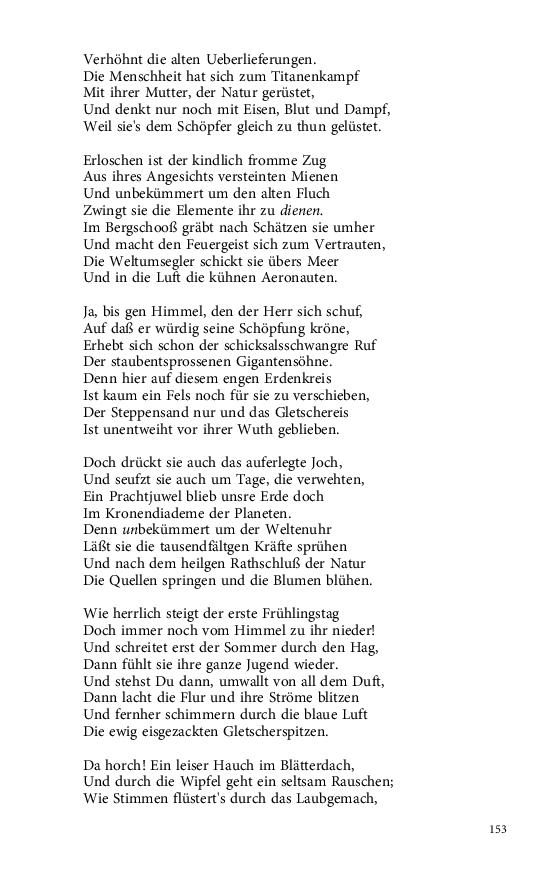 Verhöhnt die alten Ueberlieferungen.
Die Menschheit hat sich zum Titanenkampf
Mit ihrer Mutter, der Natur gerüstet,
Und denkt nur noch mit Eisen, Blut und Dampf,
Weil sie's dem Schöpfer gleich zu thun gelüstet.

Erloschen ist der kindlich fromme Zug
Aus ihres Angesichts versteinten Mienen
Und unbekümmert um den alten Fluch
Zwingt sie die Elemente ihr zu dienen.
Im Bergschooß gräbt nach Schätzen sie umher
Und macht den Feuergeist sich zum Vertrauten,
Die Weltumsegler schickt sie übers Meer
Und in die Luft die kühnen Aeronauten.

Ja, bis gen Himmel, den der Herr sich schuf,
Auf daß er würdig seine Schöpfung kröne,
Erhebt sich schon der schicksalsschwangre Ruf
Der staubentsprossenen Gigantensöhne.
Denn hier auf diesem engen Erdenkreis
Ist kaum ein Fels noch für sie zu verschieben,
Der Steppensand nur und das Gletschereis
Ist unentweiht vor ihrer Wuth geblieben.

Doch drückt sie auch das auferlegte Joch,
Und seufzt sie auch um Tage, die verwehten,
Ein Prachtjuwel blieb unsre Erde doch
Im Kronendiademe der Planeten.
Denn unbekümmert um der Weltenuhr
Läßt sie die tausendfältgen Kräfte sprühen
Und nach dem heilgen Rathschluß der Natur
Die Quellen springen und die Blumen blühen.

Wie herrlich steigt der erste Frühlingstag
Doch immer noch vom Himmel zu ihr nieder!
Und schreitet erst der Sommer durch den Hag,
Dann fühlt sie ihre ganze Jugend wieder.
Und stehst Du dann, umwallt von all dem Duft,
Dann lacht die Flur und ihre Ströme blitzen
Und fernher schimmern durch die blaue Luft
Die ewig eisgezackten Gletscherspitzen.

Da horch! Ein leiser Hauch im Blätterdach,
Und durch die Wipfel geht ein seltsam Rauschen;
Wie Stimmen flüstert's durch das Laubgemach,

153